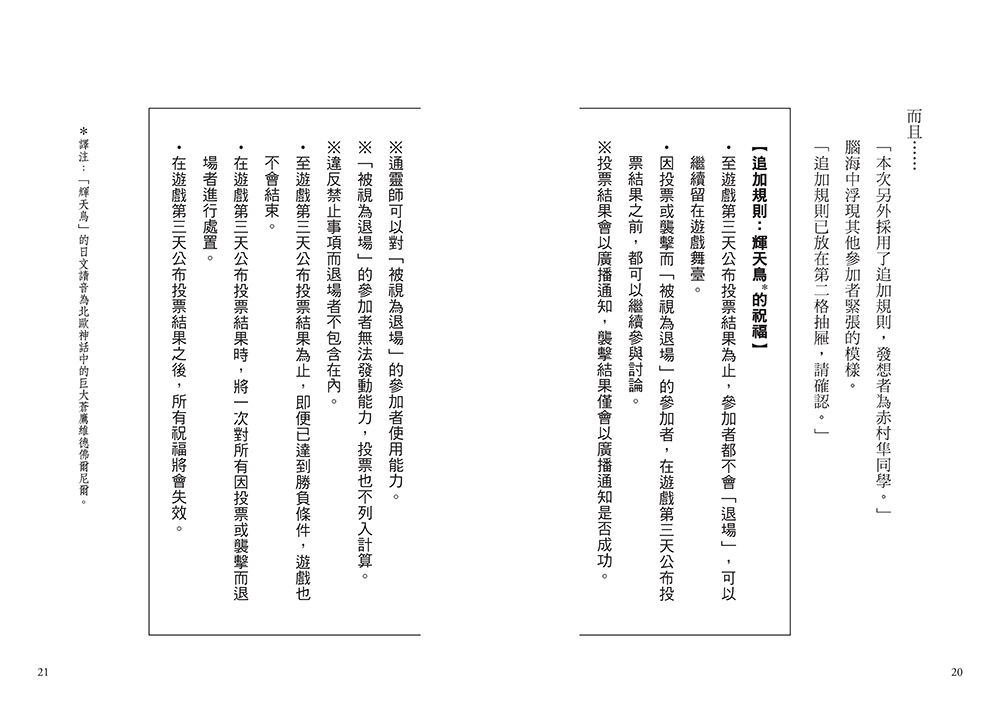 而且……

「本次另外採用了追加規則，發想者為赤村隼同學。」

腦海中浮現其他參加者緊張的模樣。

「追加規則已放在第二格抽屜，請確認。」

【追加規則：輝天鳥*的祝福】

•至遊戲第三天公布投票結果為止，參加者都不會「退場」，可以繼續留在遊戲舞臺。

•因投票或襲擊而「被視為退場」的參加者，在遊戲第三天公布投票結果之前，都可以繼續參與討論。

※投票結果會以廣播通知，襲擊結果僅會以廣播通知是否成功。

20

※通靈師可以對「被視為退場」的參加者使用能力。

※「被視為退場」的參加者無法發動能力，投票也不列入計算。

※違反禁止事項而退場者不包含在內。

•至遊戲第三天公布投票結果為止，即便已達到勝負條件，遊戲也不會結束。

•在遊戲第三天公布投票結果時，將一次對所有因投票或襲擊而退場者進行處置。

•在遊戲第三天公布投票結果之後，所有祝福將會失效。

*譯注：「輝天鳥」的日文讀音為北歐神話中的巨大蒼鷹維德佛爾尼爾。

21